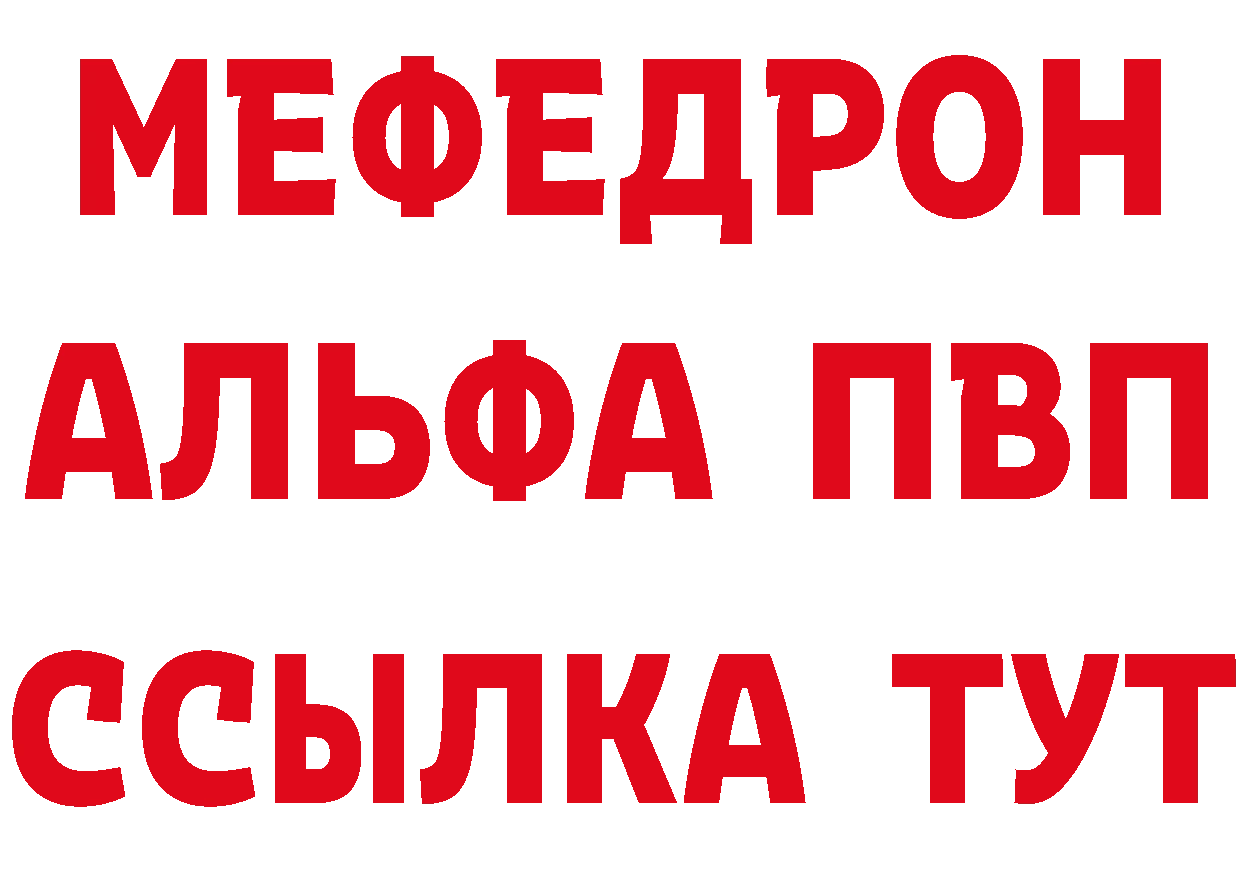 МЕФЕДРОН
АЛЬФА ПВП
ССЫЛКА ТУТ